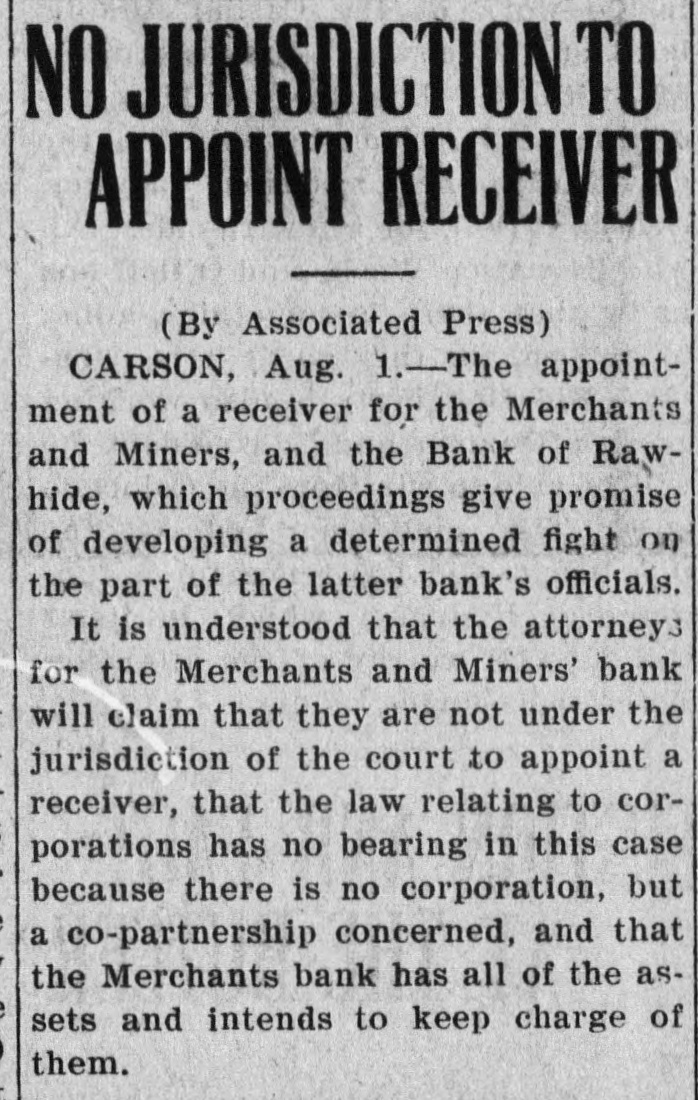 NO JURISDICTION TO APPOINT RECEIVER

(By Associated Press)

CARSON, Aug. 1.—The appointment of a receiver for the Merchants and Miners, and the Bank of Rawhide, which proceedings give promise of developing a determined fight on the part of the latter bank's officials.

It is understood that the attorneys for the Merchants and Miners' bank will claim that they are not under the jurisdiction of the court to appoint a receiver, that the law relating to corporations has no bearing in this case because there is no corporation, but a co-partnership concerned, and that the Merchants bank has all of the assets and intends to keep charge of them.